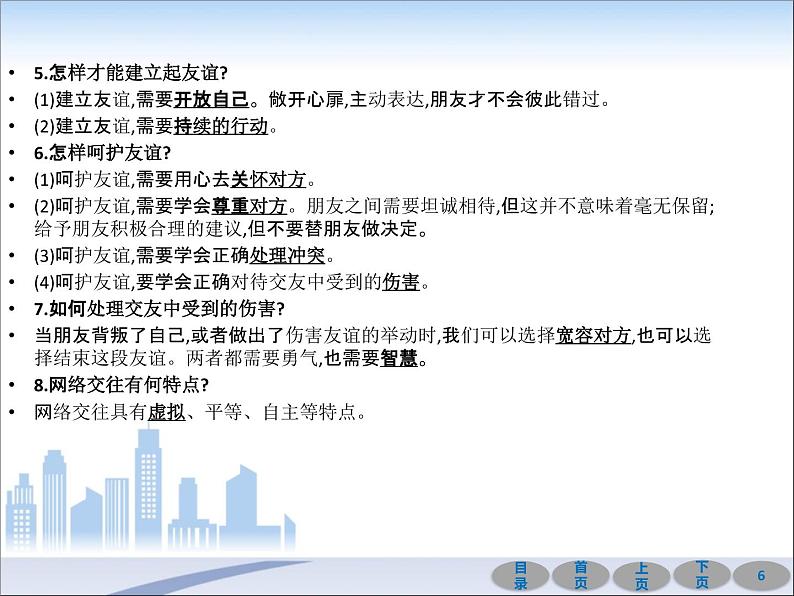 • 5.怎样才能建立起友谊?
• (1)建立友谊,需要开放自己。敞开心扉,主动表达,朋友才不会彼此错过。
• (2)建立友谊,需要持续的行动。
• 6.怎样呵护友谊?
• (1)呵护友谊,需要用心去关怀对方。
• (2)呵护友谊,需要学会尊重对方。朋友之间需要坦诚相待,但这并不意味着毫无保留;给予朋友积极合理的建议,但不要替朋友做决定。
• (3)呵护友谊,需要学会正确处理冲突。
• (4)呵护友谊,要学会正确对待交友中受到的伤害。
• 7.如何处理交友中受到的伤害?
• 当朋友背叛了自己,或者做出了伤害友谊的举动时,我们可以选择宽容对方,也可以选择结束这段友谊。两者都需要勇气,也需要智慧。
• 8.网络交往有何特点?
• 网络交往具有虚拟、平等、自主等特点。

目录 首页 上页 下页 6